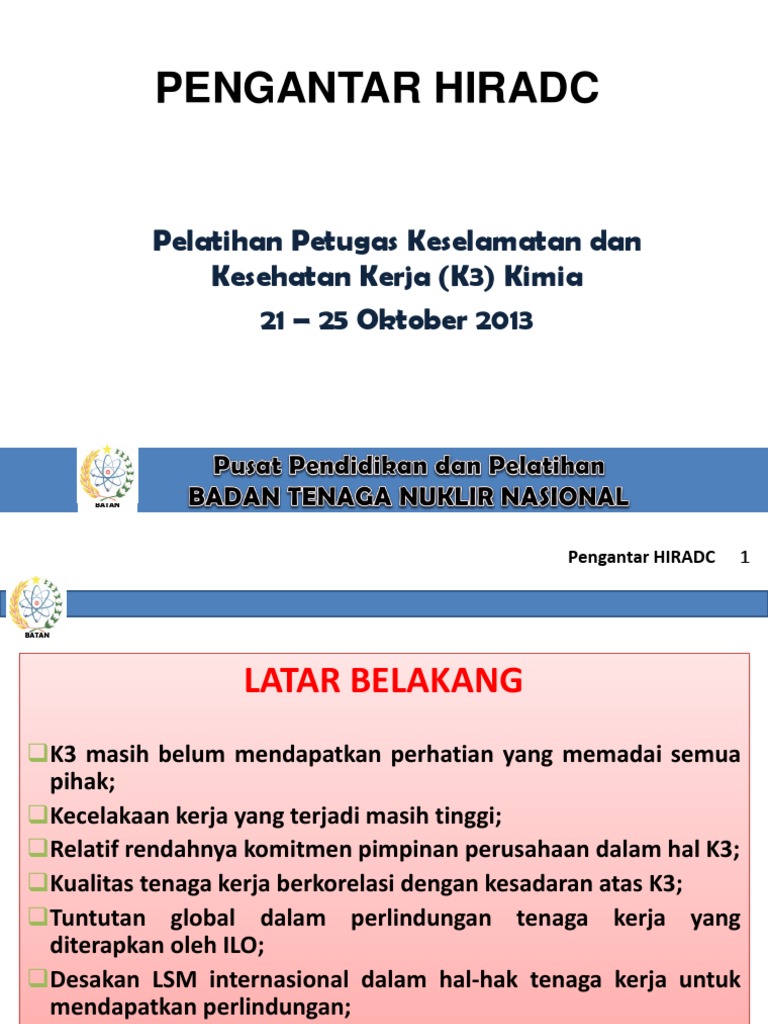 PENGANTAR HIRADC

Pelatihan Petugas Keselamatan dan Kesehatan Kerja (K3) Kimia

21 – 25 Oktober 2013

BATAN

Pusat Pendidikan dan Pelatihan
BADAN TENAGA NUKLIR NASIONAL

Pengantar HIRADC 1

BATAN

LATAR BELAKANG

❑K3 masih belum mendapatkan perhatian yang memadai semua pihak;
❑Kecelakaan kerja yang terjadi masih tinggi;
❑Relatif rendahnya komitmen pimpinan perusahaan dalam hal K3;
❑Kualitas tenaga kerja berkorelasi dengan kesadaran atas K3;
❑Tuntutan global dalam perlindungan tenaga kerja yang diterapkan oleh ILO;
❑Desakan LSM internasional dalam hal-hak tenaga kerja untuk mendapatkan perlindungan;